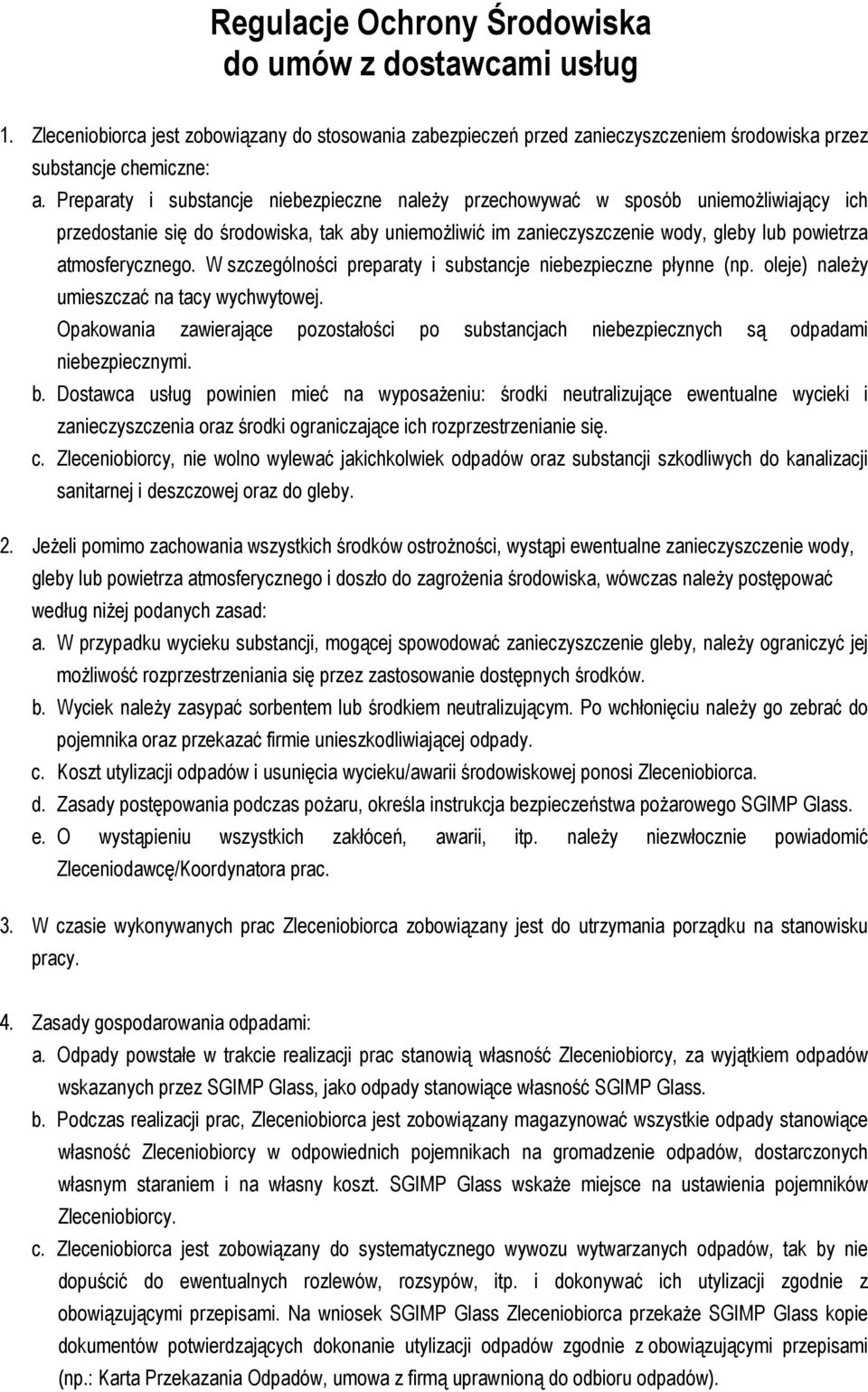 Regulacje Ochrony Środowiska
do umów z dostawcami usług

1. Zleceniobiorca jest zobowiązany do stosowania zabezpieczeń przed zanieczyszczeniem środowiska przez substancje chemiczne:

a. Preparaty i substancje niebezpieczne należy przechowywać w sposób uniemożliwiający ich przedostanie się do środowiska, tak aby uniemożliwić im zanieczyszczenie wody, gleby lub powietrza atmosferycznego. W szczególności preparaty i substancje niebezpieczne płynne (np. oleje) należy umieszczać na tacy wychwytowej.
Opakowania zawierające pozostałości po substancjach niebezpiecznych są odpadami niebezpiecznymi.

b. Dostawca usług powinien mieć na wyposażeniu: środki neutralizujące ewentualne wycieki i zanieczyszczenia oraz środki ograniczające ich rozprzestrzenianie się.

c. Zleceniobiorcy, nie wolno wylewać jakichkolwiek odpadów oraz substancji szkodliwych do kanalizacji sanitarnej i deszczowej oraz do gleby.

2. Jeżeli pomimo zachowania wszystkich środków ostrożności, wystąpi ewentualne zanieczyszczenie wody, gleby lub powietrza atmosferycznego i doszło do zagrożenia środowiska, wówczas należy postępować według niżej podanych zasad:

a. W przypadku wycieku substancji, mogącej spowodować zanieczyszczenie gleby, należy ograniczyć jej możliwość rozprzestrzeniania się przez zastosowanie dostępnych środków.

b. Wyciek należy zasypać sorbentem lub środkiem neutralizującym. Po wchłonięciu należy go zebrać do pojemnika oraz przekazać firmie unieszkodliwiającej odpady.

c. Koszt utylizacji odpadów i usunięcia wycieku/awarii środowiskowej ponosi Zleceniobiorca.

d. Zasady postępowania podczas pożaru, określa instrukcja bezpieczeństwa pożarowego SGIMP Glass.

e. O wystąpieniu wszystkich zakłóceń, awarii, itp. należy niezwłocznie powiadomić Zleceniodawcę/Koordynatora prac.

3. W czasie wykonywanych prac Zleceniobiorca zobowiązany jest do utrzymania porządku na stanowisku pracy.

4. Zasady gospodarowania odpadami:

a. Odpady powstałe w trakcie realizacji prac stanowią własność Zleceniobiorcy, za wyjątkiem odpadów wskazanych przez SGIMP Glass, jako odpady stanowiące własność SGIMP Glass.

b. Podczas realizacji prac, Zleceniobiorca jest zobowiązany magazynować wszystkie odpady stanowiące własność Zleceniobiorcy w odpowiednich pojemnikach na gromadzenie odpadów, dostarczonych własnym staraniem i na własny koszt. SGIMP Glass wskaże miejsce na ustawienia pojemników Zleceniobiorcy.

c. Zleceniobiorca jest zobowiązany do systematycznego wywozu wytwarzanych odpadów, tak by nie dopuścić do ewentualnych rozlewów, rozsypów, itp. i dokonywać ich utylizacji zgodnie z obowiązującymi przepisami. Na wniosek SGIMP Glass Zleceniobiorca przekaże SGIMP Glass kopie dokumentów potwierdzających dokonanie utylizacji odpadów zgodnie z obowiązującymi przepisami (np.: Karta Przekazania Odpadów, umowa z firmą uprawnioną do odbioru odpadów).